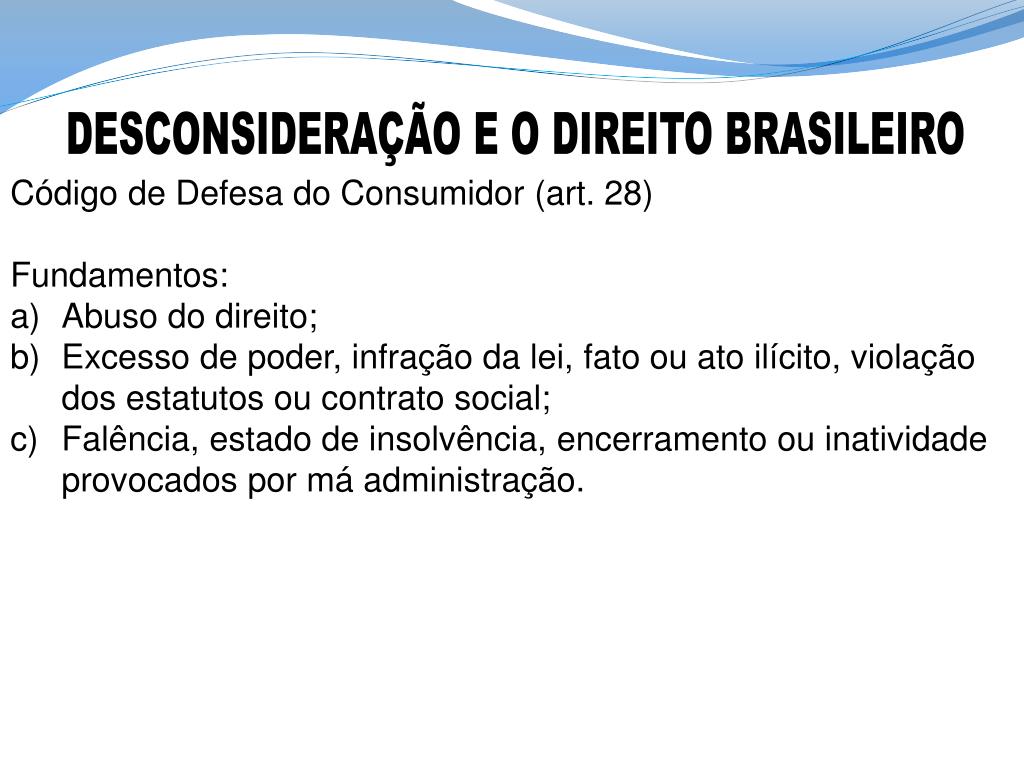 DESCONSIDERAÇÃO E O DIREITO BRASILEIRO

Código de Defesa do Consumidor (art. 28)

Fundamentos:
a) Abuso do direito;
b) Excesso de poder, infração da lei, fato ou ato ilícito, violação dos estatutos ou contrato social;
c) Falência, estado de insolvência, encerramento ou inatividade provocados por má administração.